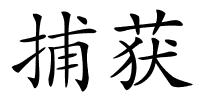 捕获